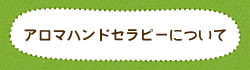 アロマハンドセラピーについて